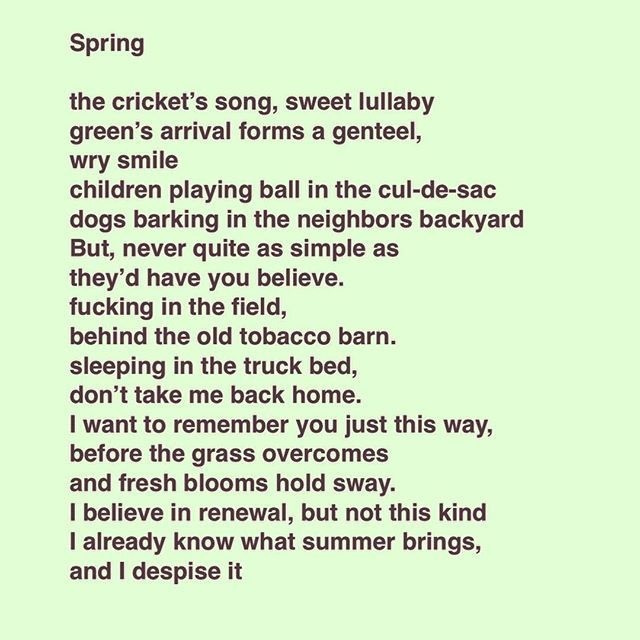 Spring

the cricket's song, sweet lullaby
green's arrival forms a genteel,
wry smile
children playing ball in the cul-de-sac
dogs barking in the neighbors backyard
But, never quite as simple as
they'd have you believe.
fucking in the field,
behind the old tobacco barn.
sleeping in the truck bed,
don't take me back home.
I want to remember you just this way,
before the grass overcomes
and fresh blooms hold sway.
I believe in renewal, but not this kind
I already know what summer brings,
and I despise it